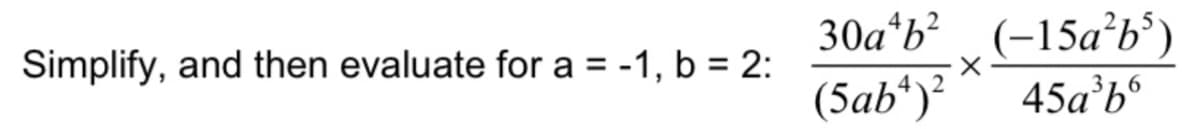 Simplify, and then evaluate for a = -1, b = 2: $\frac{30a^4b^2}{(5ab^4)^2} \times \frac{(-15a^2b^5)}{45a^3b^6}$